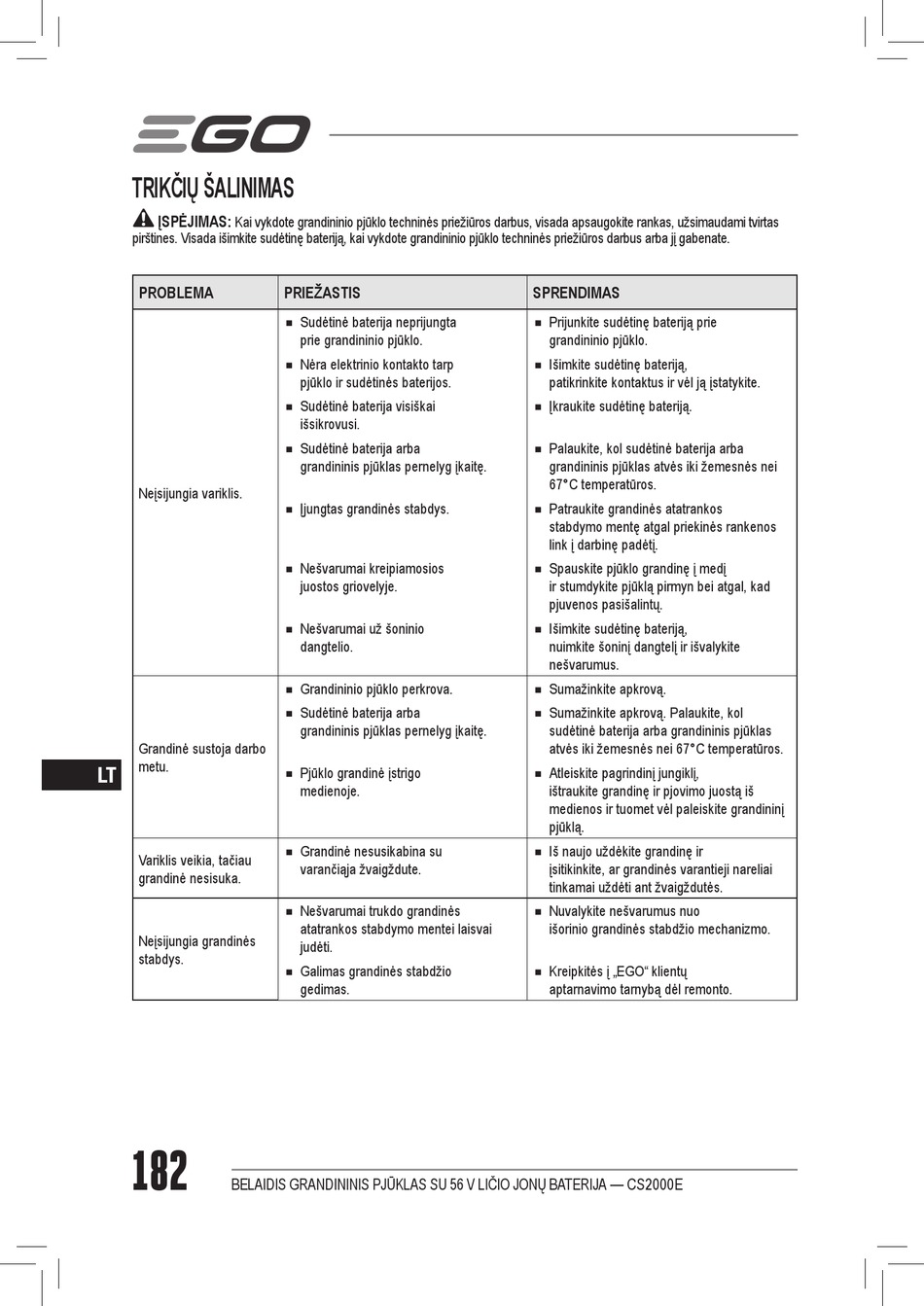 EGO

TRIKČIŲ ŠALINIMAS

ĮSPĖJIMAS: Kai vykdote grandininio pjūklo techninės priežiūros darbus, visada apsaugokite rankas, užsimaudami tvirtas pirštines. Visada išimkite sudėtinę bateriją, kai vykdote grandininio pjūklo techninės priežiūros darbus arba jį gabenate.

| PROBLEMA | PRIEŽASTIS | SPRENDIMAS |
|---|---|---|
| Neįsijungia variklis. | ■ Sudėtinė baterija neprijungta prie grandininio pjūklo. | ■ Prijunkite sudėtinę bateriją prie grandininio pjūklo. |
| | ■ Nėra elektrinio kontakto tarp pjūklo ir sudėtinės baterijos. | ■ Išimkite sudėtinę bateriją, patikrinkite kontaktus ir vėl ją įstatykite. |
| | ■ Sudėtinė baterija visiškai išsikrovusi. | ■ Įkraukite sudėtinę bateriją. |
| | ■ Sudėtinė baterija arba grandininis pjūklas pernelyg įkaitę. | ■ Palaukite, kol sudėtinė baterija arba grandininis pjūklas atvės iki žemesnės nei 67°C temperatūros. |
| | ■ Įjungtas grandinės stabdys. | ■ Patraukite grandinės atatrankos stabdymo mentę atgal priekinės rankenos link į darbinę padėtį. |
| | ■ Nešvarumai kreipiamosios juostos griovelyje. | ■ Spauskite pjūklo grandinę į medį ir stumdykite pjūklą pirmyn bei atgal, kad pjuvenos pasišalintų. |
| | ■ Nešvarumai už šoninio dangtelio. | ■ Išimkite sudėtinę bateriją, nuimkite šoninį dangtelį ir išvalykite nešvarumus. |
| Grandinė sustoja darbo metu. | ■ Grandininio pjūklo perkrova. | ■ Sumažinkite apkrovą. |
| | ■ Sudėtinė baterija arba grandininis pjūklas pernelyg įkaitę. | ■ Sumažinkite apkrovą. Palaukite, kol sudėtinė baterija arba grandininis pjūklas atvės iki žemesnės nei 67°C temperatūros. |
| | ■ Pjūklo grandinė įstrigo medienoje. | ■ Atleiskite pagrindinį jungiklį, ištraukite grandinę ir pjovimo juostą iš medienos ir tuomet vėl paleiskite grandininį pjūklą. |
| Variklis veikia, tačiau grandinė nesisuka. | ■ Grandinė nesusikabina su varančiąja žvaigždute. | ■ Iš naujo uždėkite grandinę ir įsitikinkite, ar grandinės varantieji nareliai tinkamai uždėti ant žvaigždutės. |
| Neįsijungia grandinės stabdys. | ■ Nešvarumai trukdo grandinės atatrankos stabdymo mentei laisvai judėti. | ■ Nuvalykite nešvarumus nuo išorinio grandinės stabdžio mechanizmo. |
| | ■ Galimas grandinės stabdžio gedimas. | ■ Kreipkitės į „EGO“ klientų aptarnavimo tarnybą dėl remonto. |

LT

182 BELAIDIS GRANDININIS PJŪKLAS SU 56 V LIČIO JONŲ BATERIJA — CS2000E